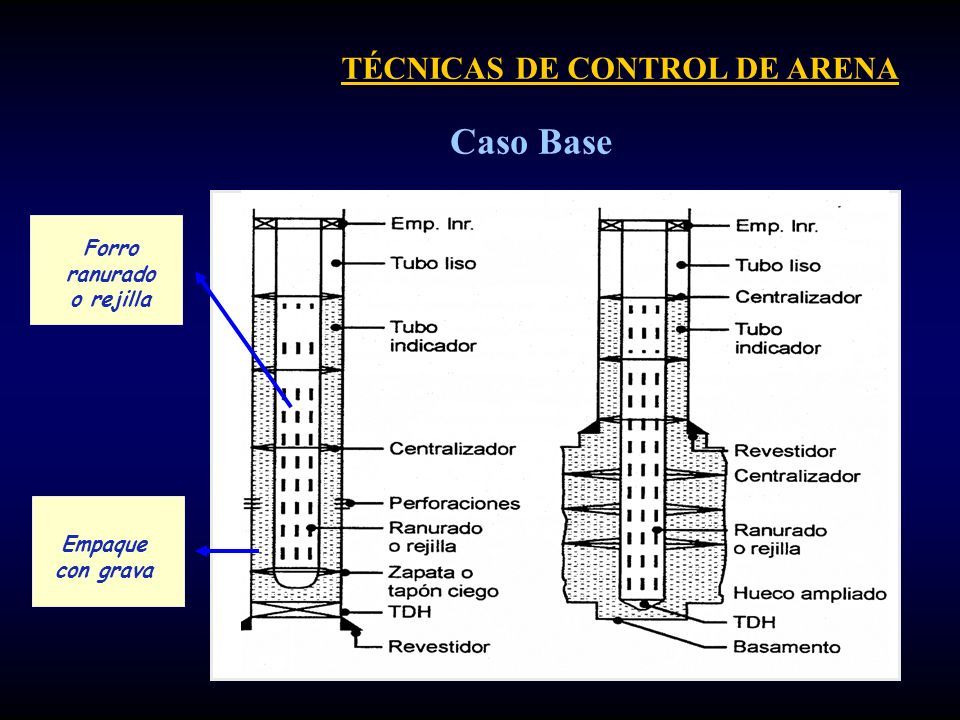 TÉCNICAS DE CONTROL DE ARENA

Caso Base

Forro ranurado o rejilla

Empaque con grava

Emp. Inr.
Tubo liso
Tubo indicador
Centralizador
Perforaciones
Ranurado o rejilla
Zapata o tapón ciego
TDH
Revestidor

Emp. Inr.
Tubo liso
Centralizador
Tubo indicador
Revestidor
Centralizador
Ranurado o rejilla
Hueco ampliado
TDH
Basamento